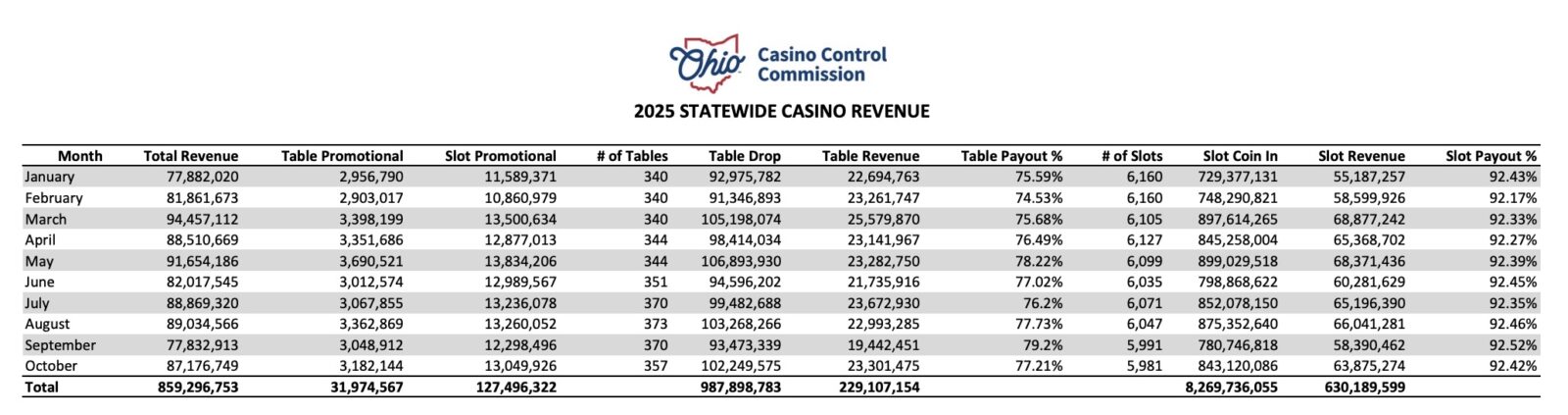 Ohio Casino Control Commission

2025 STATEWIDE CASINO REVENUE

| Month | Total Revenue | Table Promotional | Slot Promotional | # of Tables | Table Drop | Table Revenue | Table Payout % | # of Slots | Slot Coin In | Slot Revenue | Slot Payout % |
|---|---|---|---|---|---|---|---|---|---|---|---|
| January | 77,882,020 | 2,956,790 | 11,589,371 | 340 | 92,975,782 | 22,694,763 | 75.59% | 6,160 | 729,377,131 | 55,187,257 | 92.43% |
| February | 81,861,673 | 2,903,017 | 10,860,979 | 340 | 91,346,893 | 23,261,747 | 74.53% | 6,160 | 748,290,821 | 58,599,926 | 92.17% |
| March | 94,457,112 | 3,398,199 | 13,500,634 | 340 | 105,198,074 | 25,579,870 | 75.68% | 6,105 | 897,614,265 | 68,877,242 | 92.33% |
| April | 88,510,669 | 3,351,686 | 12,877,013 | 344 | 98,414,034 | 23,141,967 | 76.49% | 6,127 | 845,258,004 | 65,368,702 | 92.27% |
| May | 91,654,186 | 3,690,521 | 13,834,206 | 344 | 106,893,930 | 23,282,750 | 78.22% | 6,099 | 899,029,518 | 68,371,436 | 92.39% |
| June | 82,017,545 | 3,012,574 | 12,989,567 | 351 | 94,596,202 | 21,735,916 | 77.02% | 6,035 | 798,868,622 | 60,281,629 | 92.45% |
| July | 88,869,320 | 3,067,855 | 13,236,078 | 370 | 99,482,688 | 23,672,930 | 76.2% | 6,071 | 852,078,150 | 65,196,390 | 92.35% |
| August | 89,034,566 | 3,362,869 | 13,260,052 | 373 | 103,268,266 | 22,993,285 | 77.73% | 6,047 | 875,352,640 | 66,041,281 | 92.46% |
| September | 77,832,913 | 3,048,912 | 12,298,496 | 370 | 93,473,339 | 19,442,451 | 79.2% | 5,991 | 780,746,818 | 58,390,462 | 92.52% |
| October | 87,176,749 | 3,182,144 | 13,049,926 | 357 | 102,249,575 | 23,301,475 | 77.21% | 5,981 | 843,120,086 | 63,875,274 | 92.42% |
| Total | 859,296,753 | 31,974,567 | 127,496,322 | | 987,898,783 | 229,107,154 | | | 8,269,736,055 | 630,189,599 | |